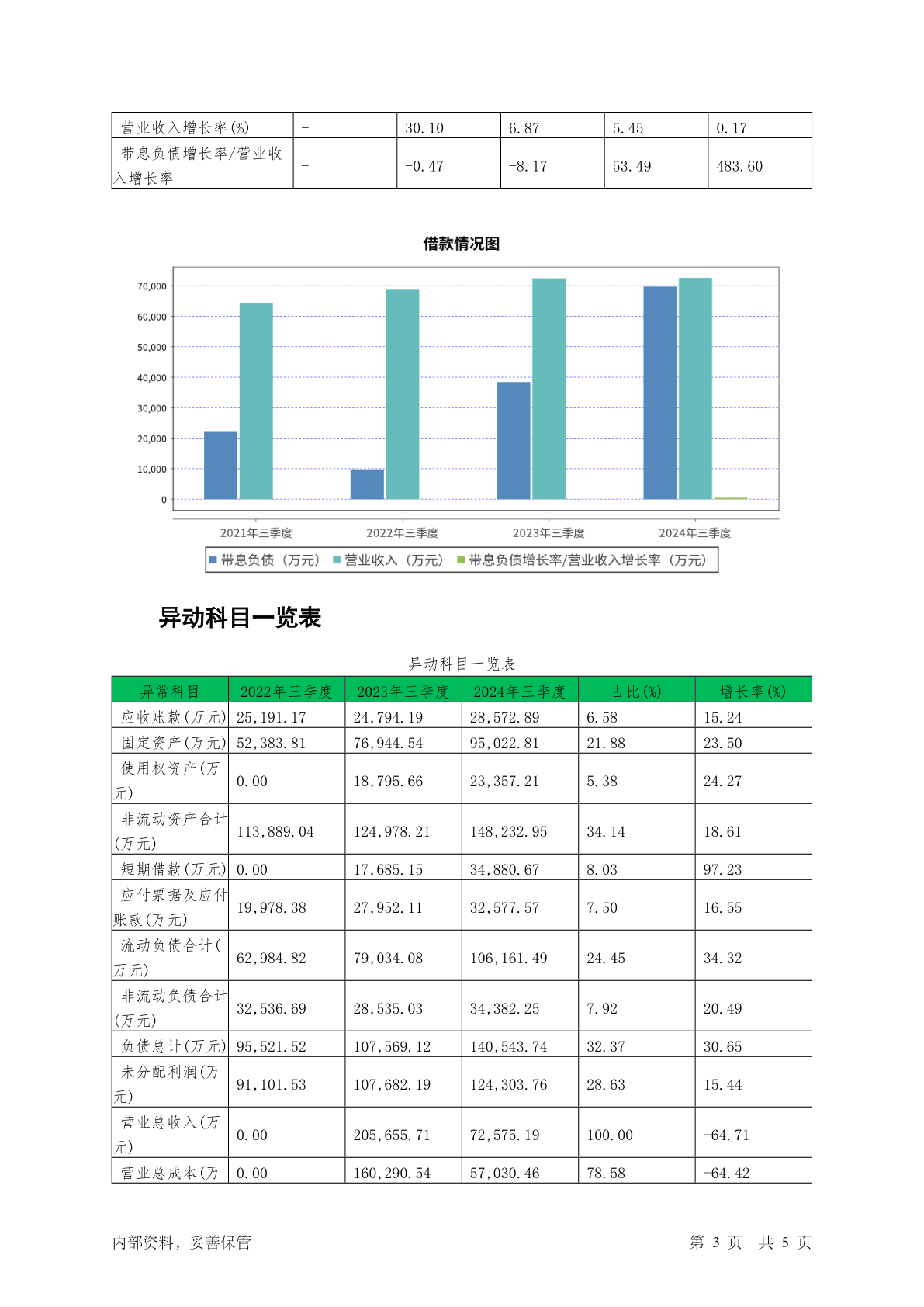 | 营业收入增长率(%) | - | 30.10 | 6.87 | 5.45 | 0.17 |
|---|---|---|---|---|---|
| 带息负债增长率/营业收入增长率 | - | -0.47 | -8.17 | 53.49 | 483.60 |

借款情况图

70,000
60,000
50,000
40,000
30,000
20,000
10,000
0

2021年三季度 2022年三季度 2023年三季度 2024年三季度

带息负债（万元） 营业收入（万元） 带息负债增长率/营业收入增长率（万元）

异动科目一览表

异动科目一览表

| 异常科目 | 2022年三季度 | 2023年三季度 | 2024年三季度 | 占比(%) | 增长率(%) |
|---|---|---|---|---|---|
| 应收账款(万元) | 25,191.17 | 24,794.19 | 28,572.89 | 6.58 | 15.24 |
| 固定资产(万元) | 52,383.81 | 76,944.54 | 95,022.81 | 21.88 | 23.50 |
| 使用权资产(万元) | 0.00 | 18,795.66 | 23,357.21 | 5.38 | 24.27 |
| 非流动资产合计(万元) | 113,889.04 | 124,978.21 | 148,232.95 | 34.14 | 18.61 |
| 短期借款(万元) | 0.00 | 17,685.15 | 34,880.67 | 8.03 | 97.23 |
| 应付票据及应付账款(万元) | 19,978.38 | 27,952.11 | 32,577.57 | 7.50 | 16.55 |
| 流动负债合计(万元) | 62,984.82 | 79,034.08 | 106,161.49 | 24.45 | 34.32 |
| 非流动负债合计(万元) | 32,536.69 | 28,535.03 | 34,382.25 | 7.92 | 20.49 |
| 负债总计(万元) | 95,521.52 | 107,569.12 | 140,543.74 | 32.37 | 30.65 |
| 未分配利润(万元) | 91,101.53 | 107,682.19 | 124,303.76 | 28.63 | 15.44 |
| 营业总收入(万元) | 0.00 | 205,655.71 | 72,575.19 | 100.00 | -64.71 |
| 营业总成本(万 | 0.00 | 160,290.54 | 57,030.46 | 78.58 | -64.42 |

内部资料，妥善保管 第 3 页 共 5 页